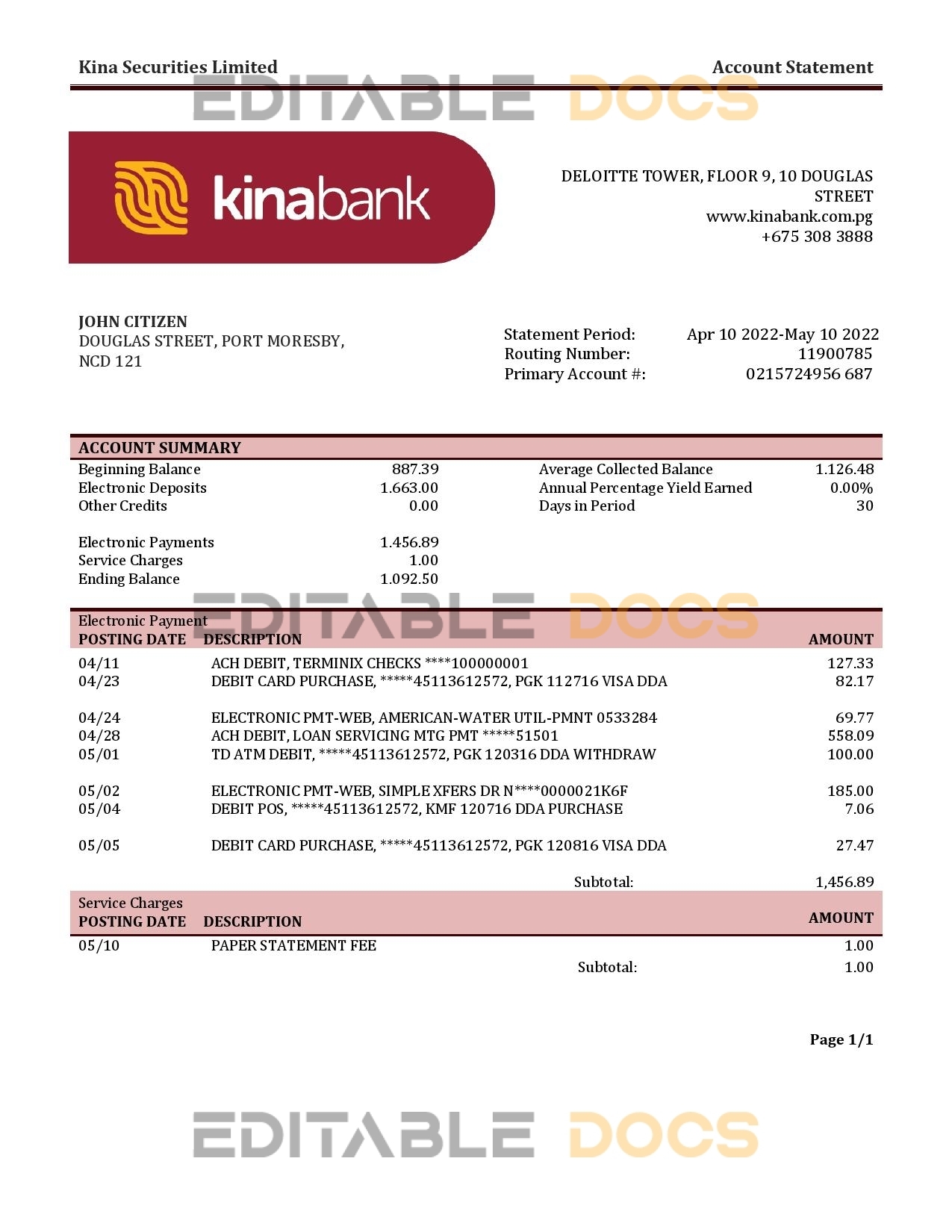 Kina Securities Limited
Account Statement

EDITABLE DOCS

kinabank

DELOITTE TOWER, FLOOR 9, 10 DOUGLAS STREET
www.kinabank.com.pg
+675 308 3888

JOHN CITIZEN
DOUGLAS STREET, PORT MORESBY, NCD 121

Statement Period: Apr 10 2022-May 10 2022
Routing Number: 11900785
Primary Account #: 0215724956 687

ACCOUNT SUMMARY

| | | | |
|---|---|---|---|
| Beginning Balance | 887.39 | Average Collected Balance | 1.126.48 |
| Electronic Deposits | 1.663.00 | Annual Percentage Yield Earned | 0.00% |
| Other Credits | 0.00 | Days in Period | 30 |
| Electronic Payments | 1.456.89 | | |
| Service Charges | 1.00 | | |
| Ending Balance | 1.092.50 | | |

EDITABLE DOCS

Electronic Payment

| POSTING DATE | DESCRIPTION | AMOUNT |
|---|---|---|
| 04/11 | ACH DEBIT, TERMINIX CHECKS ****100000001 | 127.33 |
| 04/23 | DEBIT CARD PURCHASE, *****45113612572, PGK 112716 VISA DDA | 82.17 |
| 04/24 | ELECTRONIC PMT-WEB, AMERICAN-WATER UTIL-PMNT 0533284 | 69.77 |
| 04/28 | ACH DEBIT, LOAN SERVICING MTG PMT *****51501 | 558.09 |
| 05/01 | TD ATM DEBIT, *****45113612572, PGK 120316 DDA WITHDRAW | 100.00 |
| 05/02 | ELECTRONIC PMT-WEB, SIMPLE XFERS DR N****0000021K6F | 185.00 |
| 05/04 | DEBIT POS, *****45113612572, KMF 120716 DDA PURCHASE | 7.06 |
| 05/05 | DEBIT CARD PURCHASE, *****45113612572, PGK 120816 VISA DDA | 27.47 |
| | Subtotal: | 1,456.89 |

Service Charges

| POSTING DATE | DESCRIPTION | AMOUNT |
|---|---|---|
| 05/10 | PAPER STATEMENT FEE | 1.00 |
| | Subtotal: | 1.00 |

Page 1/1

EDITABLE DOCS